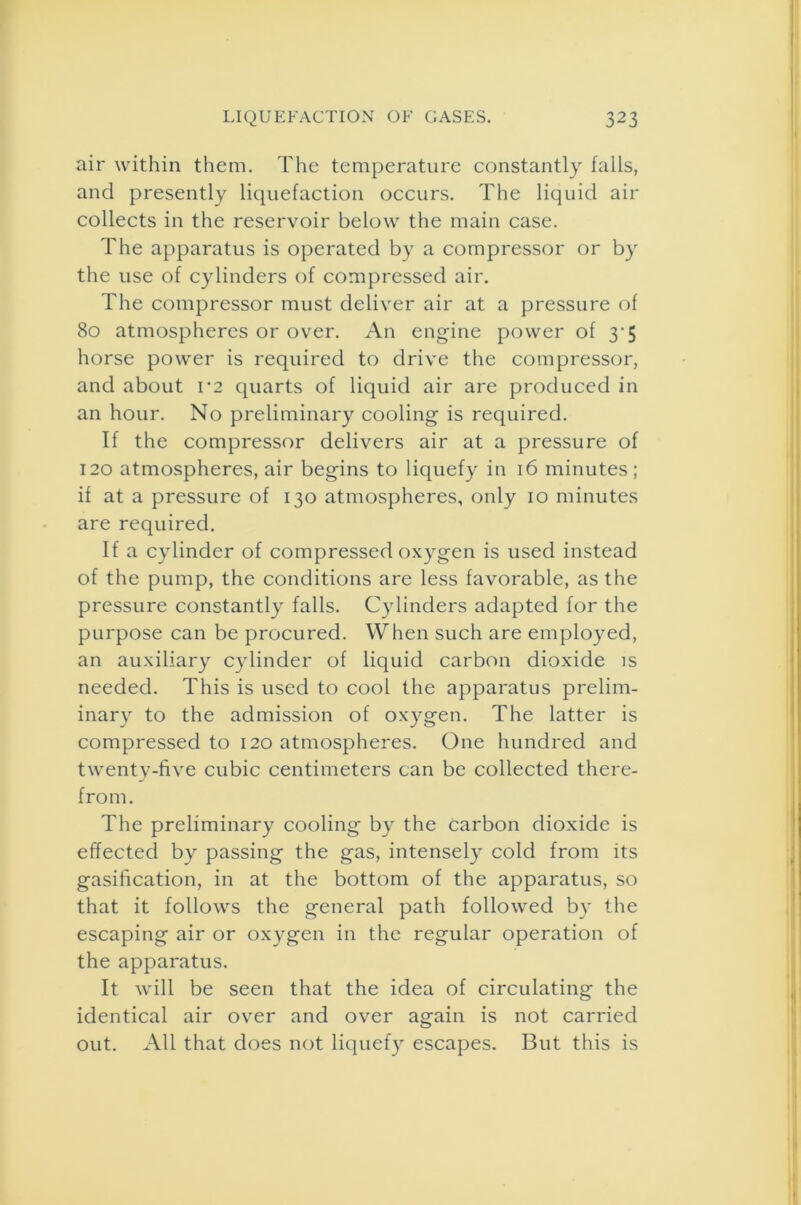 LIQUEFACTION OF GASES. 323

air within them. The temperature constantly falls, and presently liquefaction occurs. The liquid air collects in the reservoir below the main case.

The apparatus is operated by a compressor or by the use of cylinders of compressed air.

The compressor must deliver air at a pressure of 80 atmospheres or over. An engine power of 3·5 horse power is required to drive the compressor, and about 1·2 quarts of liquid air are produced in an hour. No preliminary cooling is required.

If the compressor delivers air at a pressure of 120 atmospheres, air begins to liquefy in 16 minutes; if at a pressure of 130 atmospheres, only 10 minutes are required.

If a cylinder of compressed oxygen is used instead of the pump, the conditions are less favorable, as the pressure constantly falls. Cylinders adapted for the purpose can be procured. When such are employed, an auxiliary cylinder of liquid carbon dioxide is needed. This is used to cool the apparatus preliminary to the admission of oxygen. The latter is compressed to 120 atmospheres. One hundred and twenty-five cubic centimeters can be collected therefrom.

The preliminary cooling by the carbon dioxide is effected by passing the gas, intensely cold from its gasification, in at the bottom of the apparatus, so that it follows the general path followed by the escaping air or oxygen in the regular operation of the apparatus.

It will be seen that the idea of circulating the identical air over and over again is not carried out. All that does not liquefy escapes. But this is